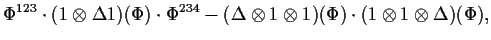 $\Phi^{123} \cdot (1 \otimes \Delta 1)(\Phi) \cdot \Phi^{234} - (\Delta \otimes 1 \otimes 1)(\Phi) \cdot (1 \otimes 1 \otimes \Delta)(\Phi),$